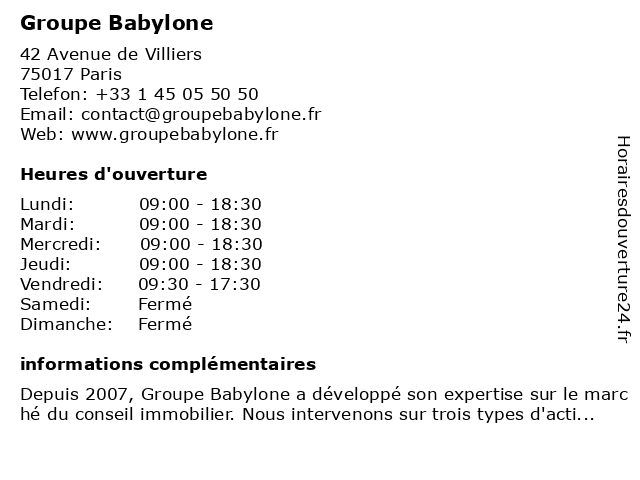 Groupe Babylone

42 Avenue de Villiers
75017 Paris
Telefon: +33 1 45 05 50 50
Email: contact@groupebabylone.fr
Web: www.groupebabylone.fr

Heures d'ouverture

| | |
|---|---|
| Lundi: | 09:00 - 18:30 |
| Mardi: | 09:00 - 18:30 |
| Mercredi: | 09:00 - 18:30 |
| Jeudi: | 09:00 - 18:30 |
| Vendredi: | 09:30 - 17:30 |
| Samedi: | Fermé |
| Dimanche: | Fermé |

informations complémentaires

Depuis 2007, Groupe Babylone a développé son expertise sur le marc hé du conseil immobilier. Nous intervenons sur trois types d'acti...

Horairesdouverture24.fr